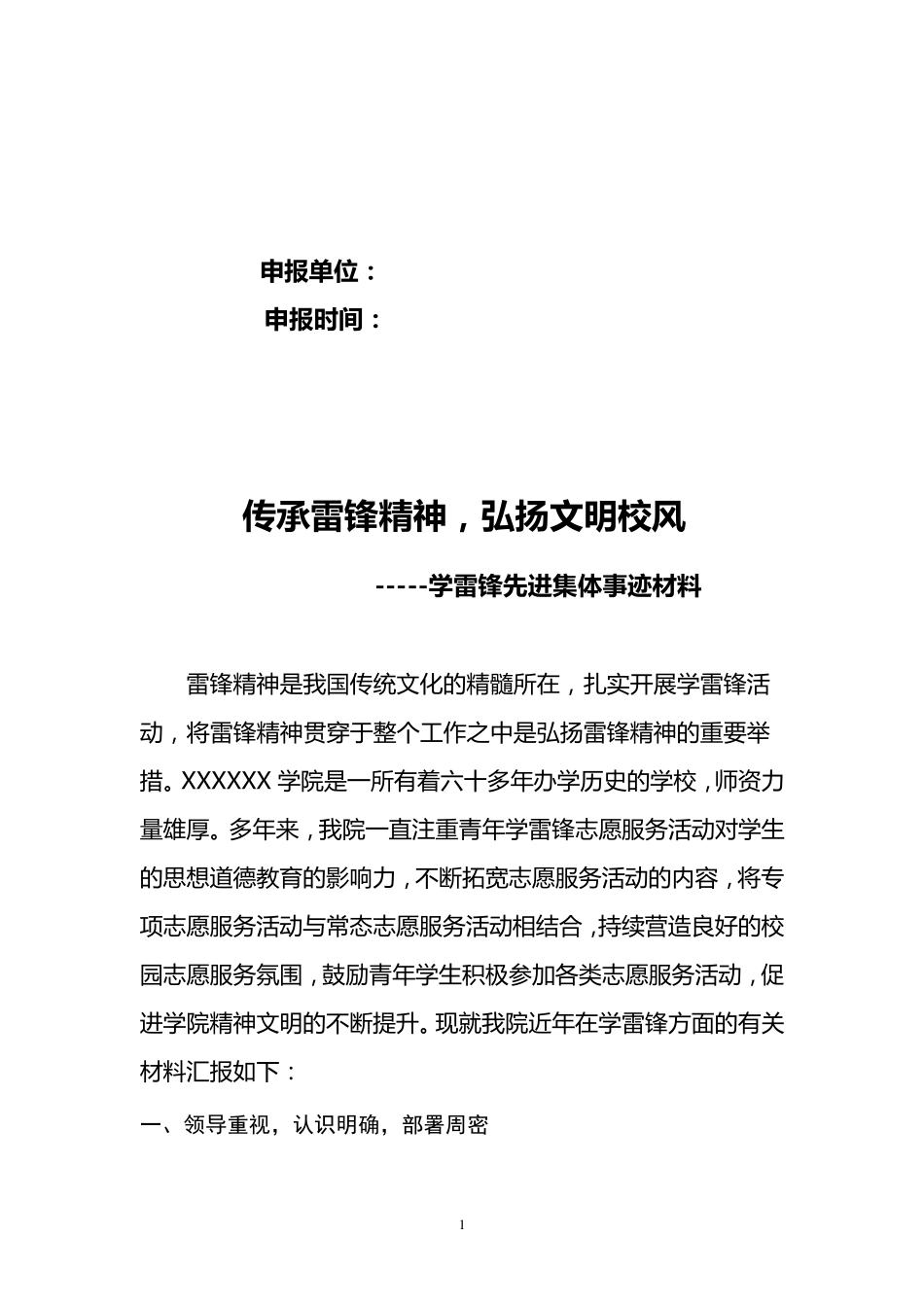 申报单位：
申报时间：

传承雷锋精神，弘扬文明校风

-----学雷锋先进集体事迹材料

雷锋精神是我国传统文化的精髓所在，扎实开展学雷锋活动，将雷锋精神贯穿于整个工作之中是弘扬雷锋精神的重要举措。XXXXXX 学院是一所有着六十多年办学历史的学校，师资力量雄厚。多年来，我院一直注重青年学雷锋志愿服务活动对学生的思想道德教育的影响力，不断拓宽志愿服务活动的内容，将专项志愿服务活动与常态志愿服务活动相结合，持续营造良好的校园志愿服务氛围，鼓励青年学生积极参加各类志愿服务活动，促进学院精神文明的不断提升。现就我院近年在学雷锋方面的有关材料汇报如下：

一、领导重视，认识明确，部署周密

1